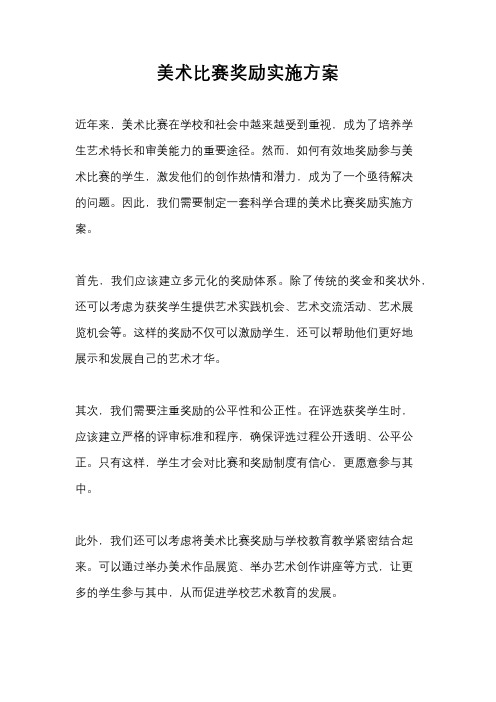 美术比赛奖励实施方案

近年来，美术比赛在学校和社会中越来越受到重视，成为了培养学生艺术特长和审美能力的重要途径。然而，如何有效地奖励参与美术比赛的学生，激发他们的创作热情和潜力，成为了一个亟待解决的问题。因此，我们需要制定一套科学合理的美术比赛奖励实施方案。

首先，我们应该建立多元化的奖励体系。除了传统的奖金和奖状外，还可以考虑为获奖学生提供艺术实践机会、艺术交流活动、艺术展览机会等。这样的奖励不仅可以激励学生，还可以帮助他们更好地展示和发展自己的艺术才华。

其次，我们需要注重奖励的公平性和公正性。在评选获奖学生时，应该建立严格的评审标准和程序，确保评选过程公开透明、公平公正。只有这样，学生才会对比赛和奖励制度有信心，更愿意参与其中。

此外，我们还可以考虑将美术比赛奖励与学校教育教学紧密结合起来。可以通过举办美术作品展览、举办艺术创作讲座等方式，让更多的学生参与其中，从而促进学校艺术教育的发展。